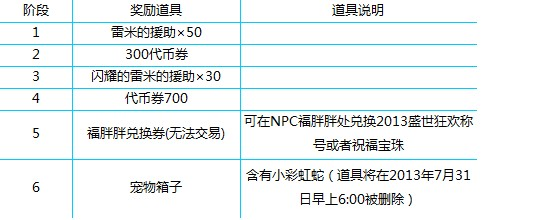 | 阶段 | 奖励道具 | 道具说明 |
|---|---|---|
| 1 | 雷米的援助×50 | |
| 2 | 300代币券 | |
| 3 | 闪耀的雷米的援助×30 | |
| 4 | 代币券700 | |
| 5 | 福胖胖兑换券(无法交易) | 可在NPC福胖胖处兑换2013盛世狂欢称号或者祝福宝珠 |
| 6 | 宠物箱子 | 含有小彩虹蛇（道具将在2013年7月31日早上6:00被删除） |